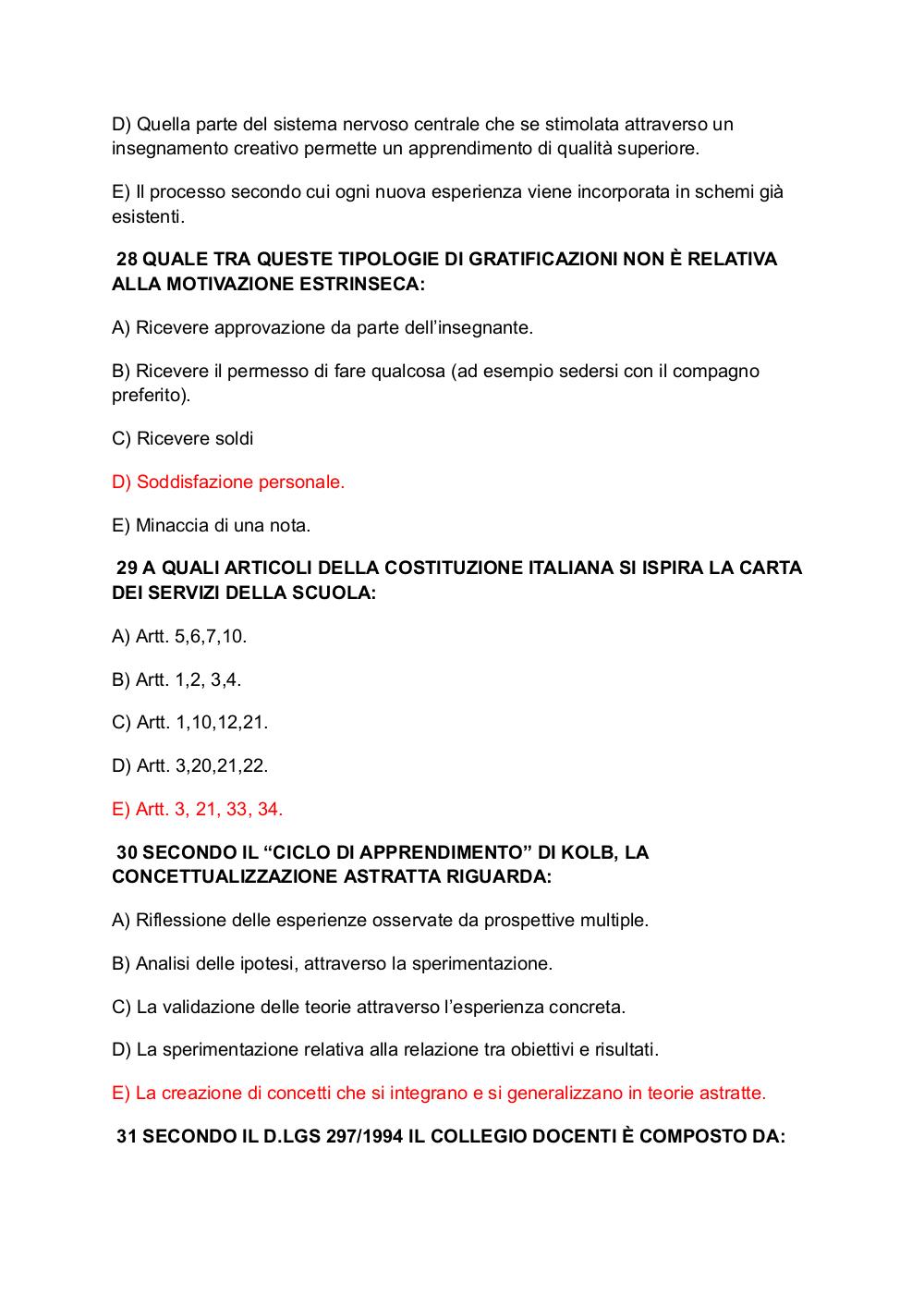 D) Quella parte del sistema nervoso centrale che se stimolata attraverso un insegnamento creativo permette un apprendimento di qualità superiore.

E) Il processo secondo cui ogni nuova esperienza viene incorporata in schemi già esistenti.

28 QUALE TRA QUESTE TIPOLOGIE DI GRATIFICAZIONI NON È RELATIVA ALLA MOTIVAZIONE ESTRINSECA:

A) Ricevere approvazione da parte dell'insegnante.

B) Ricevere il permesso di fare qualcosa (ad esempio sedersi con il compagno preferito).

C) Ricevere soldi

D) Soddisfazione personale.

E) Minaccia di una nota.

29 A QUALI ARTICOLI DELLA COSTITUZIONE ITALIANA SI ISPIRA LA CARTA DEI SERVIZI DELLA SCUOLA:

A) Artt. 5,6,7,10.

B) Artt. 1,2, 3,4.

C) Artt. 1,10,12,21.

D) Artt. 3,20,21,22.

E) Artt. 3, 21, 33, 34.

30 SECONDO IL "CICLO DI APPRENDIMENTO" DI KOLB, LA CONCETTUALIZZAZIONE ASTRATTA RIGUARDA:

A) Riflessione delle esperienze osservate da prospettive multiple.

B) Analisi delle ipotesi, attraverso la sperimentazione.

C) La validazione delle teorie attraverso l'esperienza concreta.

D) La sperimentazione relativa alla relazione tra obiettivi e risultati.

E) La creazione di concetti che si integrano e si generalizzano in teorie astratte.

31 SECONDO IL D.LGS 297/1994 IL COLLEGIO DOCENTI È COMPOSTO DA: